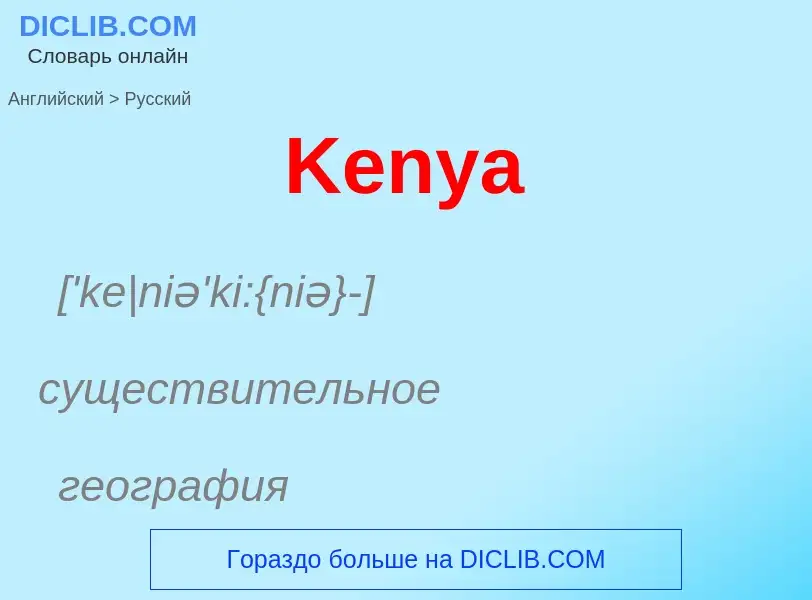 DICLIB.COM
Словарь онлайн

Английский > Русский

Kenya

['ke|niə'ki:{niə}-]

существительное

география

Гораздо больше на DICLIB.COM